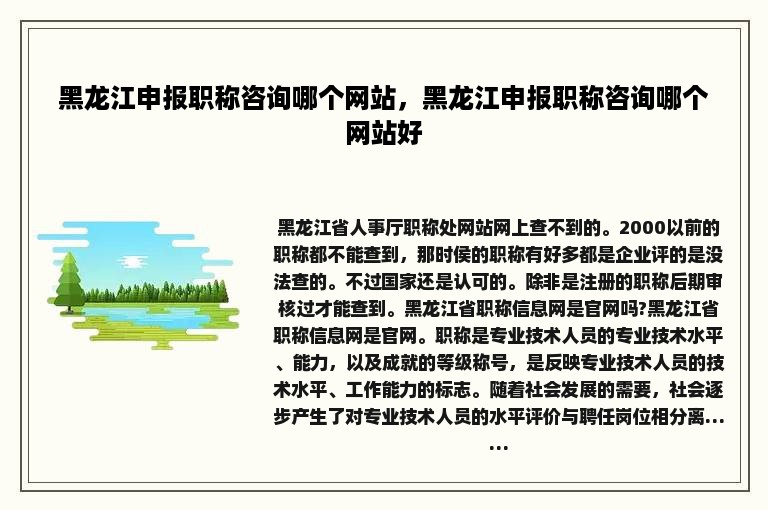 黑龙江申报职称咨询哪个网站，黑龙江申报职称咨询哪个网站好

黑龙江省人事厅职称处网站网上查不到的。2000以前的职称都不能查到，那时侯的职称有好多都是企业评的是没法查的。不过国家还是认可的。除非是注册的职称后期审核过才能查到。黑龙江省职称信息网是官网吗?黑龙江省职称信息网是官网。职称是专业技术人员的专业技术水平、能力，以及成就的等级称号，是反映专业技术人员的技术水平、工作能力的标志。随着社会发展的需要，社会逐步产生了对专业技术人员的水平评价与聘任岗位相分离......